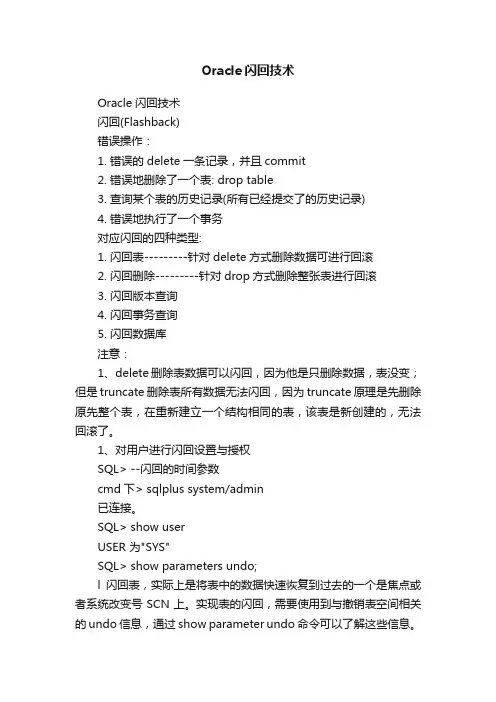 Oracle闪回技术

Oracle 闪回技术

闪回(Flashback)

错误操作：

1. 错误的 delete 一条记录，并且 commit

2. 错误地删除了一个表: drop table

3. 查询某个表的历史记录(所有已经提交了的历史记录)

4. 错误地执行了一个事务

对应闪回的四种类型:

1. 闪回表---------针对 delete 方式删除数据可进行回滚

2. 闪回删除---------针对 drop 方式删除整张表进行回滚

3. 闪回版本查询

4. 闪回事务查询

5. 闪回数据库

注意：

1、delete 删除表数据可以闪回，因为他是只删除数据，表没变；但是 truncate 删除表所有数据无法闪回，因为 truncate 原理是先删除原先整个表，在重新建立一个结构相同的表，该表是新创建的，无法回滚了。

1、对用户进行闪回设置与授权

SQL> --闪回的时间参数

cmd 下> sqlplus system/admin

已连接。

SQL> show user

USER 为"SYS"

SQL> show parameters undo;

l 闪回表，实际上是将表中的数据快速恢复到过去的一个是焦点或者系统改变号 SCN 上。实现表的闪回，需要使用到与撤销表空间相关的 undo 信息，通过 show parameter undo 命令可以了解这些信息。